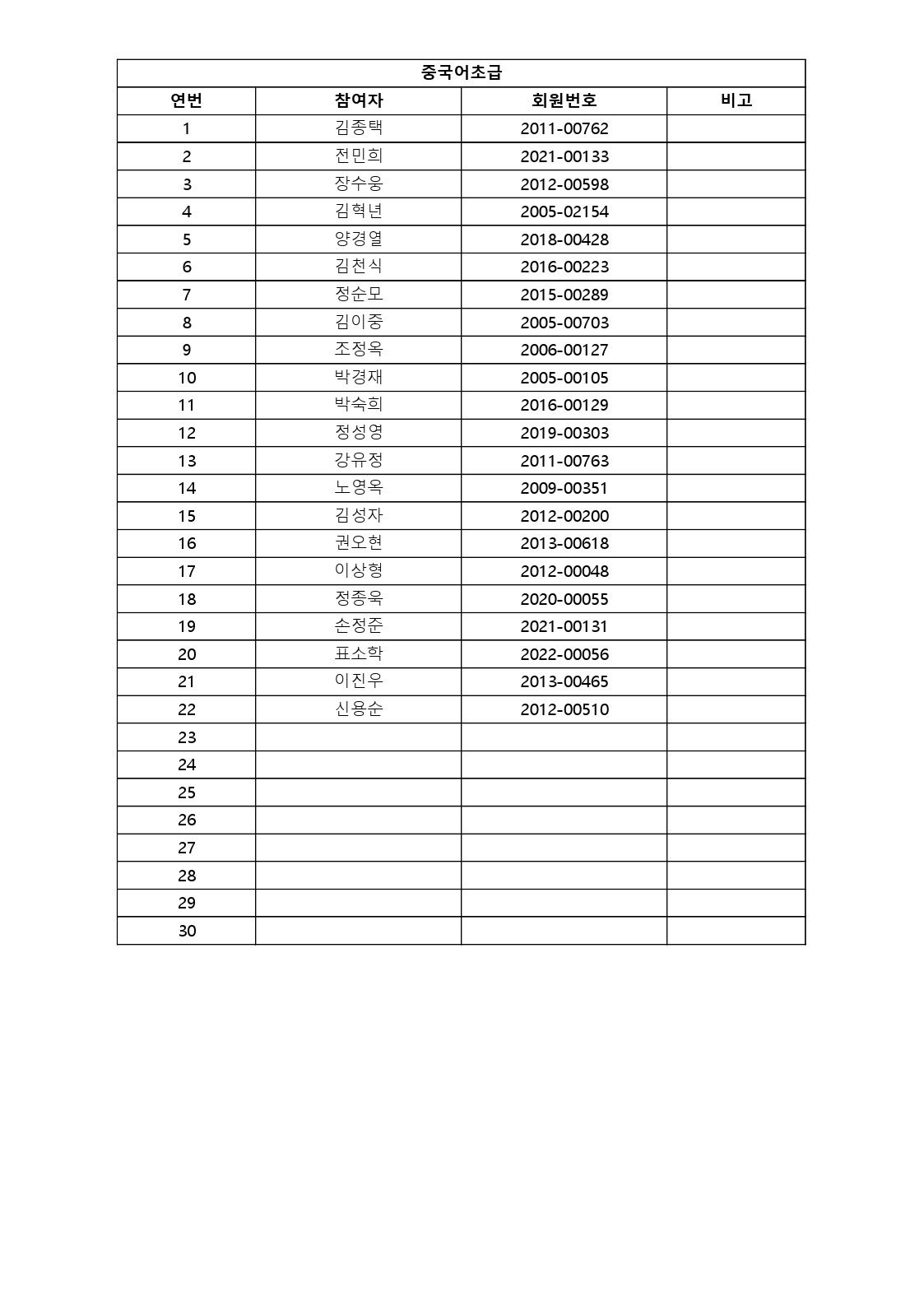 중국어초급

| 연번 | 참여자 | 회원번호 | 비고 |
|---|---|---|---|
| 1 | 김종택 | 2011-00762 | |
| 2 | 전민희 | 2021-00133 | |
| 3 | 장수웅 | 2012-00598 | |
| 4 | 김혁년 | 2005-02154 | |
| 5 | 양경열 | 2018-00428 | |
| 6 | 김천식 | 2016-00223 | |
| 7 | 정순모 | 2015-00289 | |
| 8 | 김이중 | 2005-00703 | |
| 9 | 조정옥 | 2006-00127 | |
| 10 | 박경재 | 2005-00105 | |
| 11 | 박숙희 | 2016-00129 | |
| 12 | 정성영 | 2019-00303 | |
| 13 | 강유정 | 2011-00763 | |
| 14 | 노영옥 | 2009-00351 | |
| 15 | 김성자 | 2012-00200 | |
| 16 | 권오현 | 2013-00618 | |
| 17 | 이상형 | 2012-00048 | |
| 18 | 정종욱 | 2020-00055 | |
| 19 | 손정준 | 2021-00131 | |
| 20 | 표소학 | 2022-00056 | |
| 21 | 이진우 | 2013-00465 | |
| 22 | 신용순 | 2012-00510 | |
| 23 | | | |
| 24 | | | |
| 25 | | | |
| 26 | | | |
| 27 | | | |
| 28 | | | |
| 29 | | | |
| 30 | | | |